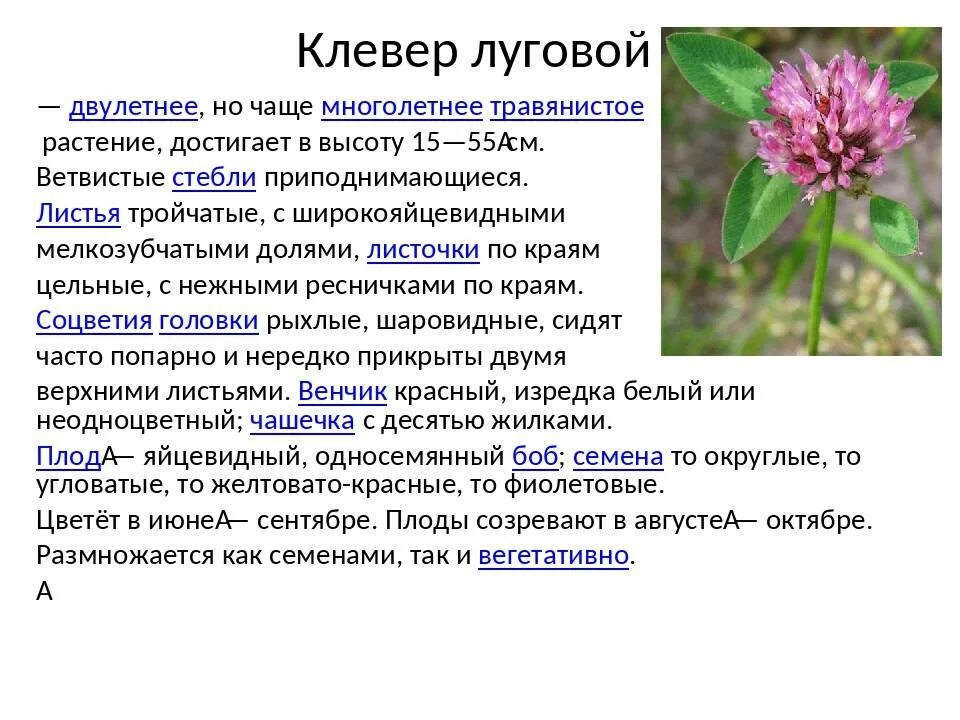 Клевер луговой

— двулетнее, но чаще многолетнее травянистое растение, достигает в высоту 15—55Асм. Ветвистые стебли приподнимающиеся. Листья тройчатые, с широкояйцевидными мелкозубчатыми долями, листочки по краям цельные, с нежными ресничками по краям. Соцветия головки рыхлые, шаровидные, сидят часто попарно и нередко прикрыты двумя верхними листьями. Венчик красный, изредка белый или неодноцветный; чашечка с десятью жилками.

ПлодА— яйцевидный, односемянный боб; семена то округлые, то угловатые, то желтовато-красные, то фиолетовые.

Цветёт в июнеА— сентябре. Плоды созревают в августеА— октябре.

Размножается как семенами, так и вегетативно.

А